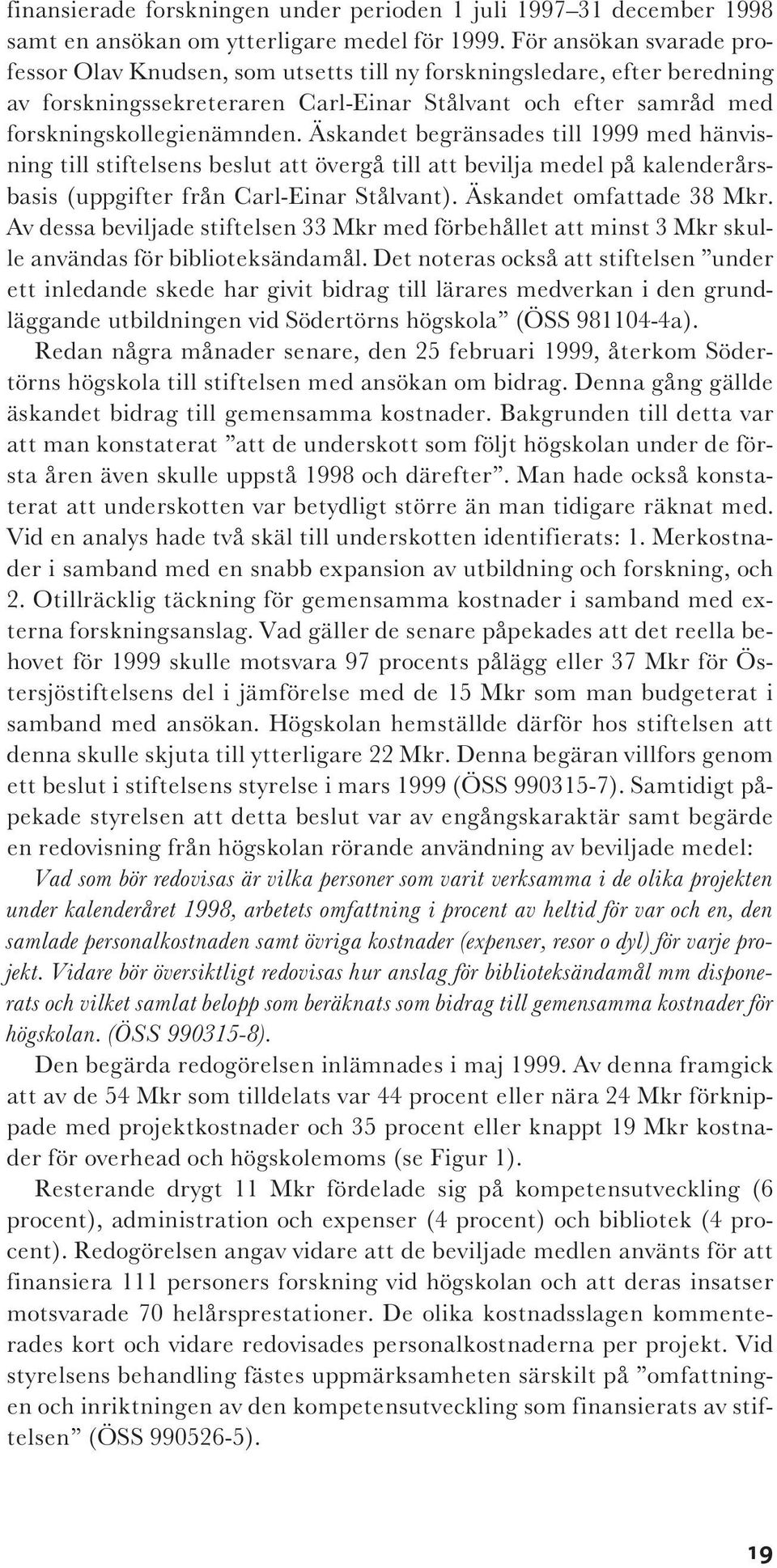 finansierade forskningen under perioden 1 juli 1997–31 december 1998 samt en ansökan om ytterligare medel för 1999. För ansökan svarade professor Olav Knudsen, som utsetts till ny forskningsledare, efter beredning av forskningssekreteraren Carl-Einar Stålvant och efter samråd med forskningskollegienämnden. Äskandet begränsades till 1999 med hänvisning till stiftelsens beslut att övergå till att bevilja medel på kalenderårsbasis (uppgifter från Carl-Einar Stålvant). Äskandet omfattade 38 Mkr. Av dessa beviljade stiftelsen 33 Mkr med förbehållet att minst 3 Mkr skulle användas för biblioteksändamål. Det noteras också att stiftelsen ”under ett inledande skede har givit bidrag till lärares medverkan i den grundläggande utbildningen vid Södertörns högskola” (ÖSS 981104-4a).

Redan några månader senare, den 25 februari 1999, återkom Södertörns högskola till stiftelsen med ansökan om bidrag. Denna gång gällde äskandet bidrag till gemensamma kostnader. Bakgrunden till detta var att man konstaterat ”att de underskott som följt högskolan under de första åren även skulle uppstå 1998 och därefter”. Man hade också konstaterat att underskotten var betydligt större än man tidigare räknat med. Vid en analys hade två skäl till underskotten identifierats: 1. Merkostnader i samband med en snabb expansion av utbildning och forskning, och 2. Otillräcklig täckning för gemensamma kostnader i samband med externa forskningsanslag. Vad gäller de senare påpekades att det reella behovet för 1999 skulle motsvara 97 procents pålägg eller 37 Mkr för Östersjöstiftelsens del i jämförelse med de 15 Mkr som man budgeterat i samband med ansökan. Högskolan hemställde därför hos stiftelsen att denna skulle skjuta till ytterligare 22 Mkr. Denna begäran villfors genom ett beslut i stiftelsens styrelse i mars 1999 (ÖSS 990315-7). Samtidigt påpekade styrelsen att detta beslut var av engångskaraktär samt begärde en redovisning från högskolan rörande användning av beviljade medel:

Vad som bör redovisas är vilka personer som varit verksamma i de olika projekten under kalenderåret 1998, arbetets omfattning i procent av heltid för var och en, den samlade personalkostnaden samt övriga kostnader (expenser, resor o dyl) för varje projekt. Vidare bör översiktligt redovisas hur anslag för biblioteksändamål mm disponerats och vilket samlat belopp som beräknats som bidrag till gemensamma kostnader för högskolan. (ÖSS 990315-8).

Den begärda redogörelsen inlämnades i maj 1999. Av denna framgick att av de 54 Mkr som tilldelats var 44 procent eller nära 24 Mkr förknippade med projektkostnader och 35 procent eller knappt 19 Mkr kostnader för overhead och högskolemoms (se Figur 1).

Resterande drygt 11 Mkr fördelade sig på kompetensutveckling (6 procent), administration och expenser (4 procent) och bibliotek (4 procent). Redogörelsen angav vidare att de beviljade medlen använts för att finansiera 111 personers forskning vid högskolan och att deras insatser motsvarade 70 helårsprestationer. De olika kostnadsslagen kommenterades kort och vidare redovisades personalkostnaderna per projekt. Vid styrelsens behandling fästes uppmärksamheten särskilt på ”omfattningen och inriktningen av den kompetensutveckling som finansierats av stiftelsen” (ÖSS 990526-5).

19